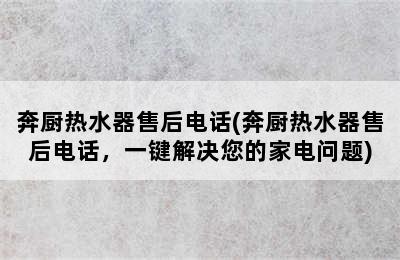 奔厨热水器售后电话(奔厨热水器售后电话，一键解决您的家电问题)